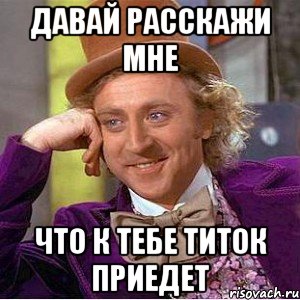 ДАВАЙ РАССКАЖИ МНЕ

ЧТО К ТЕБЕ ТИТОК ПРИЕДЕТ

risovach.ru